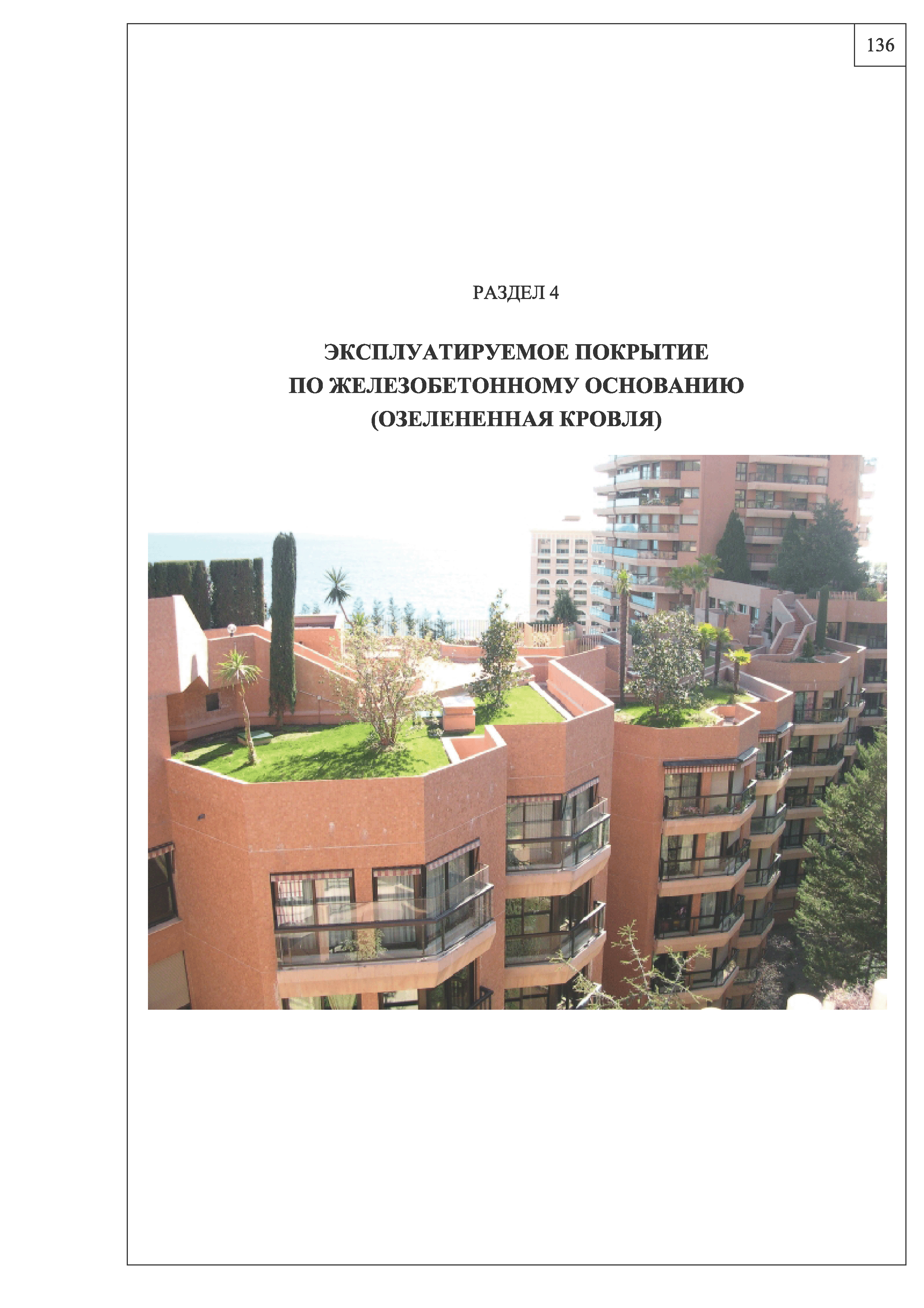 136

РАЗДЕЛ 4

ЭКСПЛУАТИРУЕМОЕ ПОКРЫТИЕ
ПО ЖЕЛЕЗОБЕТОННОМУ ОСНОВАНИЮ
(ОЗЕЛЕНЕННАЯ КРОВЛЯ)